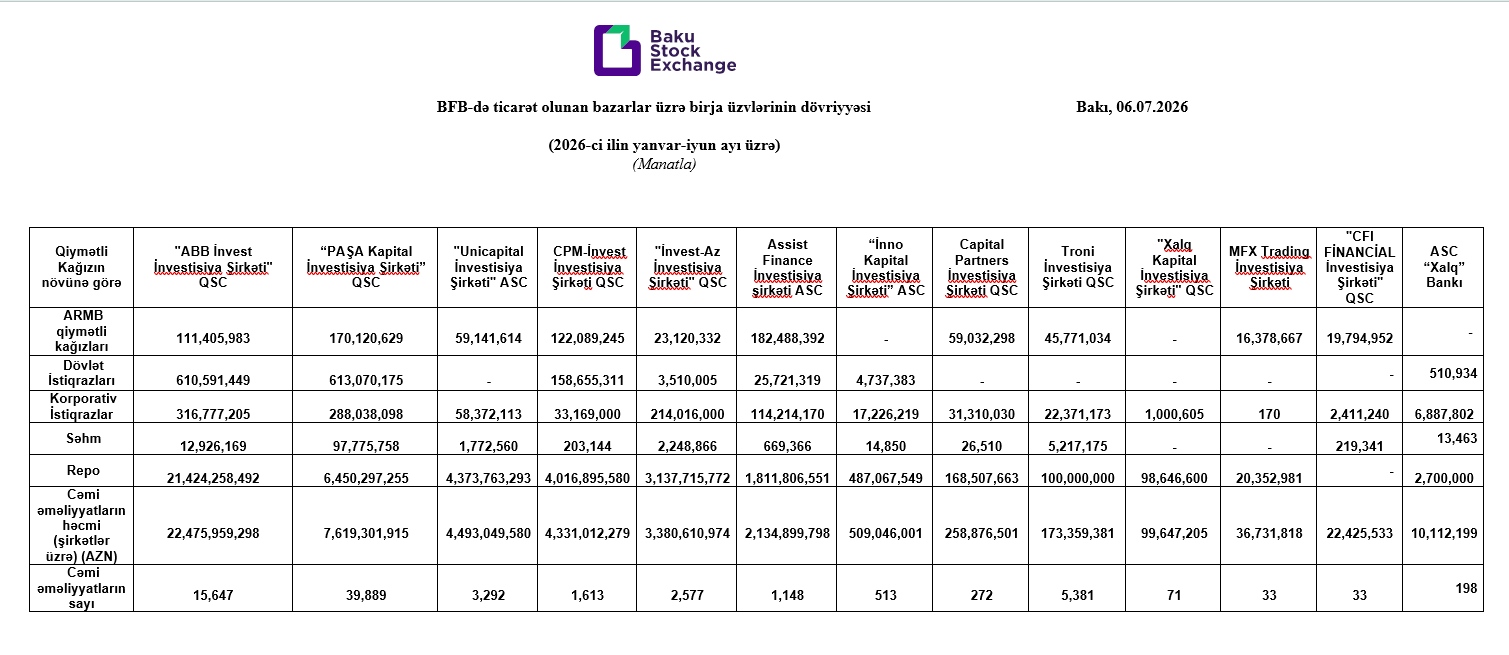 Baku Stock Exchange

BFB-də ticarət olunan bazarlar üzrə birja üzvlərinin dövriyyəsi

Bakı, 06.07.2026

(2026-ci ilin yanvar-iyun ayı üzrə)
(Manatla)

| Qiymətli Kağızın növünə görə | "ABB İnvest İnvestisiya Şirkəti" QSC | "PAŞA Kapital İnvestisiya Şirkəti" QSC | "Unicapital İnvestisiya Şirkəti" ASC | CPM-İnvest İnvestisiya Şirkəti QSC | "İnvest-Az İnvestisiya Şirkəti" QSC | Assist Finance İnvestisiya şirkəti ASC | "İnno Kapital İnvestisiya Şirkəti" ASC | Capital Partners İnvestisiya Şirkəti QSC | Troni İnvestisiya Şirkəti QSC | "Xalq Kapital İnvestisiya Şirkəti" QSC | MFX Trading İnvestisiya Şirkəti | "CFI FİNANCİAL İnvestisiya Şirkəti" QSC | ASC "Xalq" Bankı |
|---|---|---|---|---|---|---|---|---|---|---|---|---|---|
| ARMB qiymətli kağızları | 111,405,983 | 170,120,629 | 59,141,614 | 122,089,245 | 23,120,332 | 182,488,392 | - | 59,032,298 | 45,771,034 | - | 16,378,667 | 19,794,952 | - |
| Dövlət İstiqrazları | 610,591,449 | 613,070,175 | - | 158,655,311 | 3,510,005 | 25,721,319 | 4,737,383 | - | - | - | - | - | 510,934 |
| Korporativ İstiqrazlar | 316,777,205 | 288,038,098 | 58,372,113 | 33,169,000 | 214,016,000 | 114,214,170 | 17,226,219 | 31,310,030 | 22,371,173 | 1,000,605 | 170 | 2,411,240 | 6,887,802 |
| Səhm | 12,926,169 | 97,775,758 | 1,772,560 | 203,144 | 2,248,866 | 669,366 | 14,850 | 26,510 | 5,217,175 | - | - | 219,341 | 13,463 |
| Repo | 21,424,258,492 | 6,450,297,255 | 4,373,763,293 | 4,016,895,580 | 3,137,715,772 | 1,811,806,551 | 487,067,549 | 168,507,663 | 100,000,000 | 98,646,600 | 20,352,981 | - | 2,700,000 |
| Cəmi əməliyyatların həcmi (şirkətlər üzrə) (AZN) | 22,475,959,298 | 7,619,301,915 | 4,493,049,580 | 4,331,012,279 | 3,380,610,974 | 2,134,899,798 | 509,046,001 | 258,876,501 | 173,359,381 | 99,647,205 | 36,731,818 | 22,425,533 | 10,112,199 |
| Cəmi əməliyyatların sayı | 15,647 | 39,889 | 3,292 | 1,613 | 2,577 | 1,148 | 513 | 272 | 5,381 | 71 | 33 | 33 | 198 |